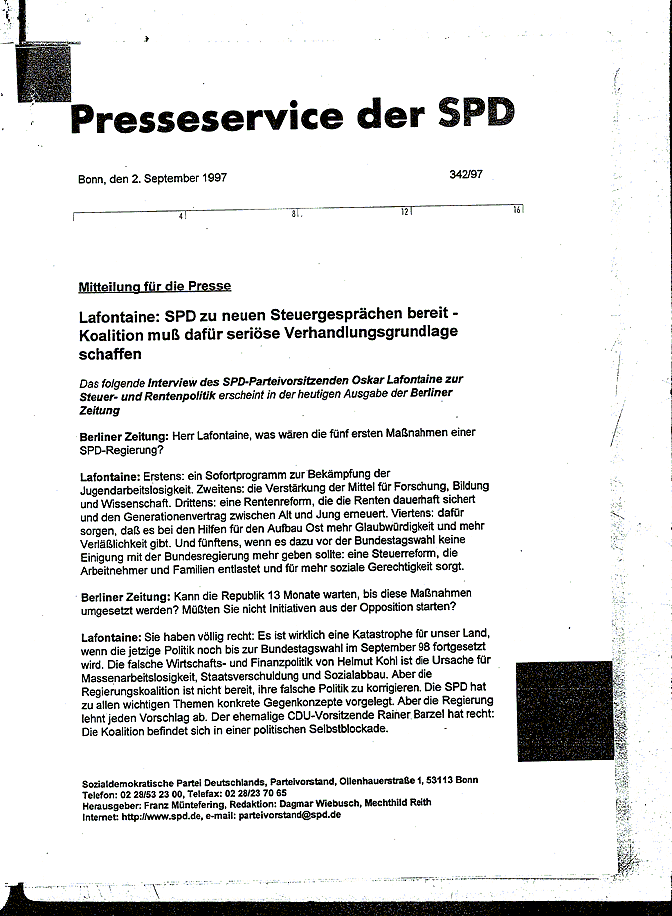 Presseservice der SPD

Bonn, den 2. September 1997

342/97

4 8 12 16

Mitteilung für die Presse

Lafontaine: SPD zu neuen Steuergesprächen bereit - Koalition muß dafür seriöse Verhandlungsgrundlage schaffen

Das folgende Interview des SPD-Parteivorsitzenden Oskar Lafontaine zur Steuer- und Rentenpolitik erscheint in der heutigen Ausgabe der Berliner Zeitung

Berliner Zeitung: Herr Lafontaine, was wären die fünf ersten Maßnahmen einer SPD-Regierung?

Lafontaine: Erstens: ein Sofortprogramm zur Bekämpfung der Jugendarbeitslosigkeit. Zweitens: die Verstärkung der Mittel für Forschung, Bildung und Wissenschaft. Drittens: eine Rentenreform, die die Renten dauerhaft sichert und den Generationenvertrag zwischen Alt und Jung erneuert. Viertens: dafür sorgen, daß es bei den Hilfen für den Aufbau Ost mehr Glaubwürdigkeit und mehr Verläßlichkeit gibt. Und fünftens, wenn es dazu vor der Bundestagswahl keine Einigung mit der Bundesregierung mehr geben sollte: eine Steuerreform, die Arbeitnehmer und Familien entlastet und für mehr soziale Gerechtigkeit sorgt.

Berliner Zeitung: Kann die Republik 13 Monate warten, bis diese Maßnahmen umgesetzt werden? Müßten Sie nicht Initiativen aus der Opposition starten?

Lafontaine: Sie haben völlig recht: Es ist wirklich eine Katastrophe für unser Land, wenn die jetzige Politik noch bis zur Bundestagswahl im September 98 fortgesetzt wird. Die falsche Wirtschafts- und Finanzpolitik von Helmut Kohl ist die Ursache für Massenarbeitslosigkeit, Staatsverschuldung und Sozialabbau. Aber die Regierungskoalition ist nicht bereit, ihre falsche Politik zu korrigieren. Die SPD hat zu allen wichtigen Themen konkrete Gegenkonzepte vorgelegt. Aber die Regierung lehnt jeden Vorschlag ab. Der ehemalige CDU-Vorsitzende Rainer Barzel hat recht: Die Koalition befindet sich in einer politischen Selbstblockade.

Sozialdemokratische Partei Deutschlands, Parteivorstand, Ollenhauerstraße 1, 53113 Bonn
Telefon: 02 28/53 23 00, Telefax: 02 28/23 70 65
Herausgeber: Franz Müntefering, Redaktion: Dagmar Wiebusch, Mechthild Reith
Internet: http://www.spd.de, e-mail: parteivorstand@spd.de